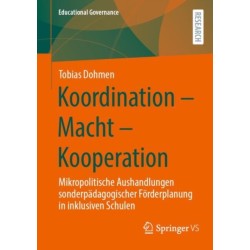 Educational Governance

RESEARCH

Tobias Dohmen

Koordination – Macht – Kooperation

Mikropolitische Aushandlungen sonderpädagogischer Förderplanung in inklusiven Schulen

Springer VS